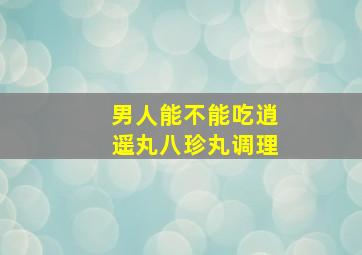 男人能不能吃逍遥丸八珍丸调理